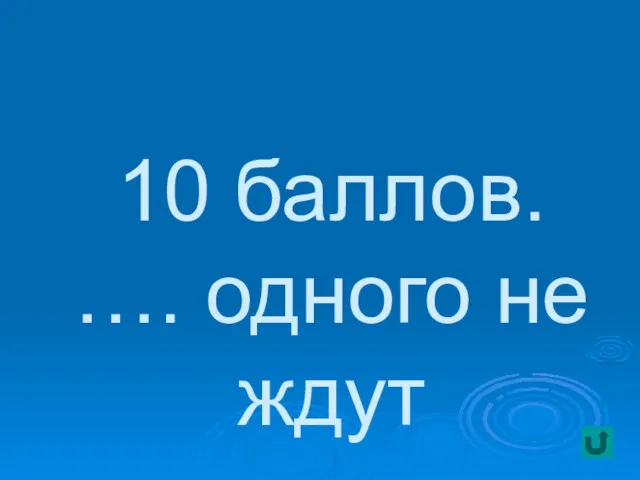 10 баллов.
…. одного не ждут